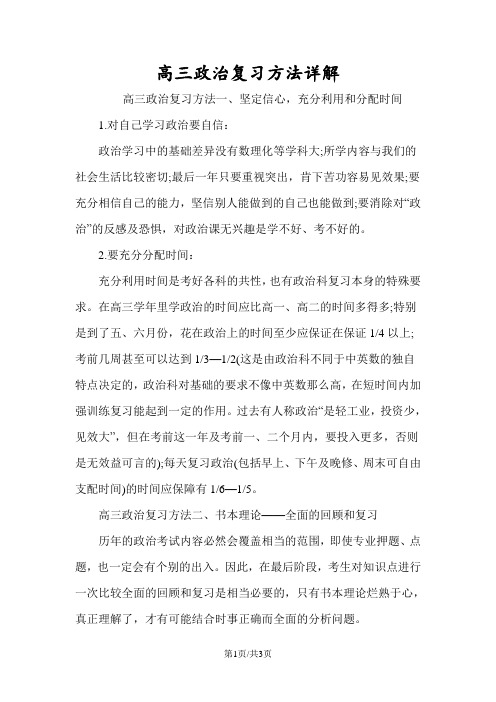 高三政治复习方法详解

高三政治复习方法一、坚定信心，充分利用和分配时间

1.对自己学习政治要自信：

政治学习中的基础差异没有数理化等学科大;所学内容与我们的社会生活比较密切;最后一年只要重视突出，肯下苦功容易见效果;要充分相信自己的能力，坚信别人能做到的自己也能做到;要消除对“政治”的反感及恐惧，对政治课无兴趣是学不好、考不好的。

2.要充分分配时间：

充分利用时间是考好各科的共性，也有政治科复习本身的特殊要求。在高三学年里学政治的时间应比高一、高二的时间多得多;特别是到了五、六月份，花在政治上的时间至少应保证在保证 1/4 以上;考前几周甚至可以达到 1/3—1/2(这是由政治科不同于中英数的独自特点决定的，政治科对基础的要求不像中英数那么高，在短时间内加强训练复习能起到一定的作用。过去有人称政治“是轻工业，投资少，见效大”，但在考前这一年及考前一、二个月内，要投入更多，否则是无效益可言的);每天复习政治(包括早上、下午及晚修、周末可自由支配时间)的时间应保障有 1/6—1/5。

高三政治复习方法二、书本理论——全面的回顾和复习

历年的政治考试内容必然会覆盖相当的范围，即使专业押题、点题，也一定会有个别的出入。因此，在最后阶段，考生对知识点进行一次比较全面的回顾和复习是相当必要的，只有书本理论烂熟于心，真正理解了，才有可能结合时事正确而全面的分析问题。

第1页/共3页